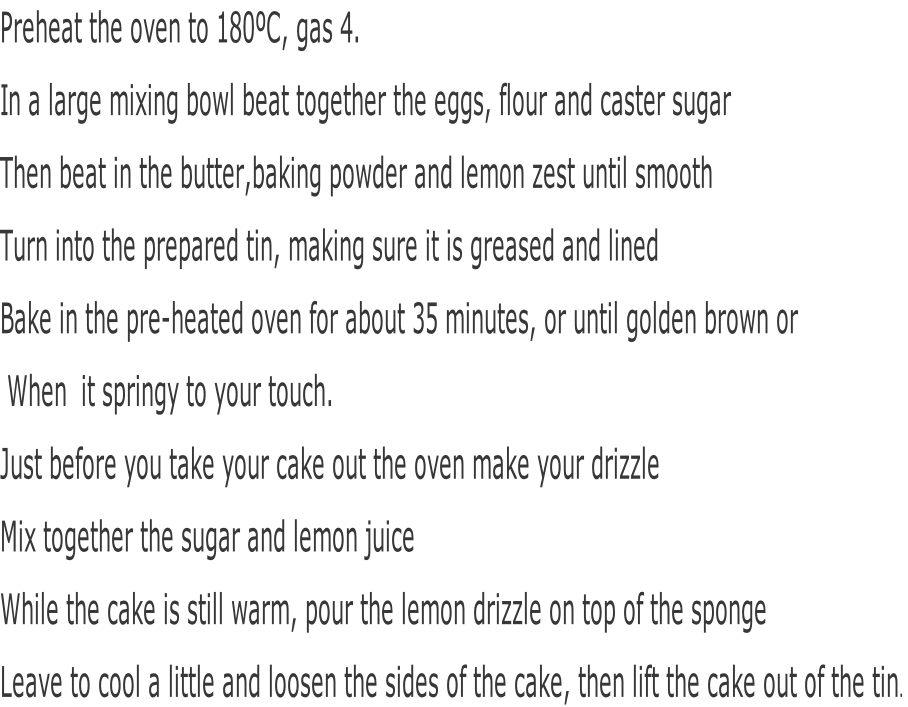 Preheat the oven to 180ºC, gas 4.

In a large mixing bowl beat together the eggs, flour and caster sugar

Then beat in the butter,baking powder and lemon zest until smooth

Turn into the prepared tin, making sure it is greased and lined

Bake in the pre-heated oven for about 35 minutes, or until golden brown or When it springy to your touch.

Just before you take your cake out the oven make your drizzle

Mix together the sugar and lemon juice

While the cake is still warm, pour the lemon drizzle on top of the sponge

Leave to cool a little and loosen the sides of the cake, then lift the cake out of the tin.